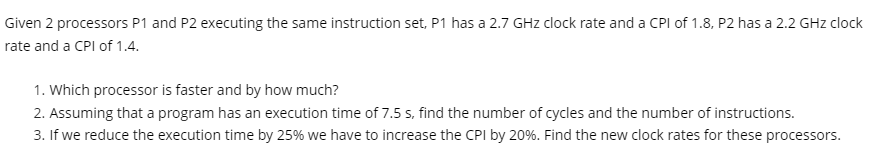 Given 2 processors P1 and P2 executing the same instruction set, P1 has a 2.7 GHz clock rate and a CPI of 1.8, P2 has a 2.2 GHz clock rate and a CPI of 1.4.

1. Which processor is faster and by how much?
2. Assuming that a program has an execution time of 7.5 s, find the number of cycles and the number of instructions.
3. If we reduce the execution time by 25% we have to increase the CPI by 20%. Find the new clock rates for these processors.